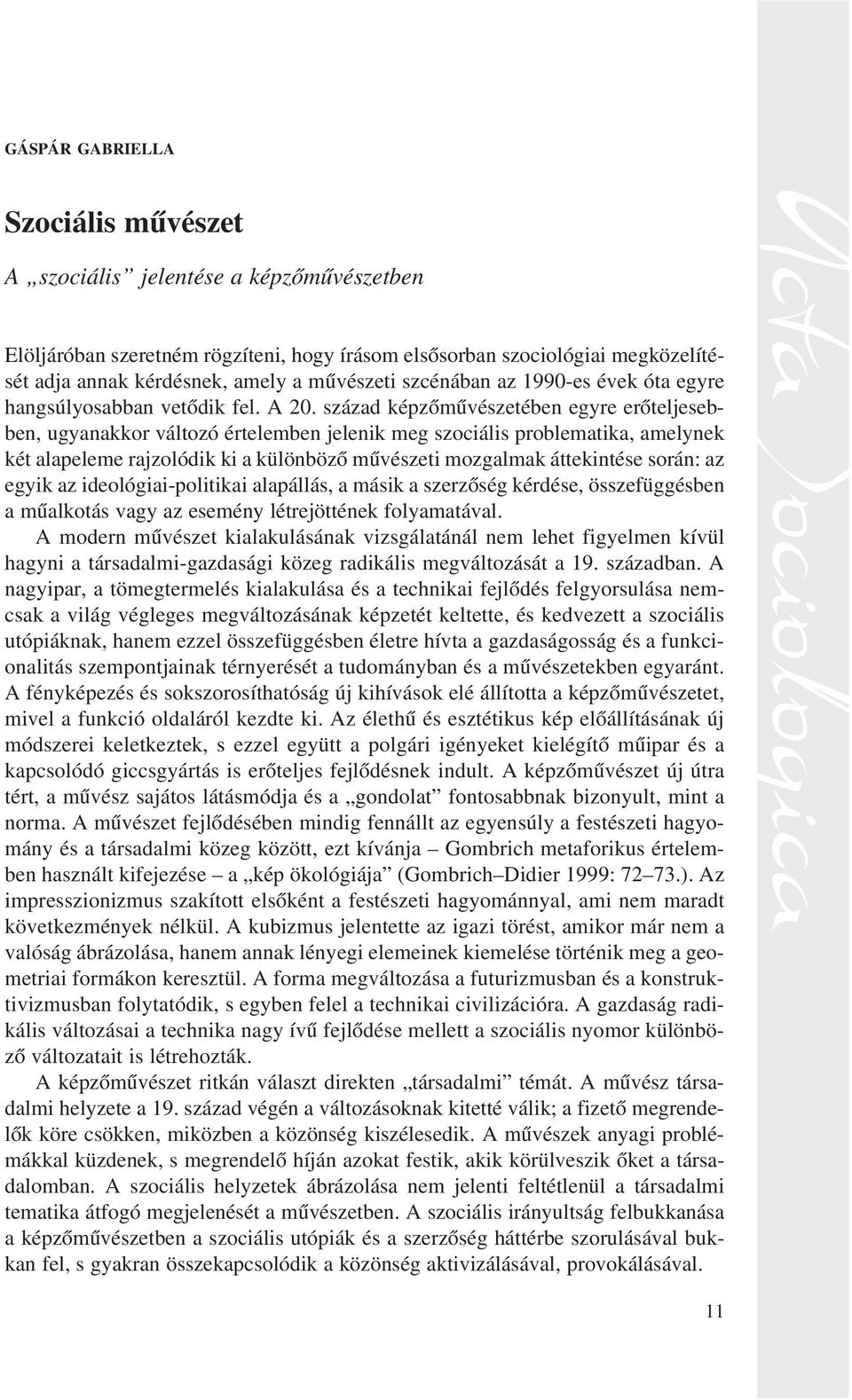 GÁSPÁR GABRIELLA

Szociális művészet

A „szociális” jelentése a képzőművészetben

Elöljáróban szeretném rögzíteni, hogy írásom elsősorban szociológiai megközelítését adja annak kérdésnek, amely a művészeti szcénában az 1990-es évek óta egyre hangsúlyosabban vetődik fel. A 20. század képzőművészetében egyre erőteljesebben, ugyanakkor változó értelemben jelenik meg szociális problematika, amelynek két alapeleme rajzolódik ki a különböző művészeti mozgalmak áttekintése során: az egyik az ideológiai-politikai alapállás, a másik a szerzőség kérdése, összefüggésben a műalkotás vagy az esemény létrejöttének folyamatával.

A modern művészet kialakulásának vizsgálatánál nem lehet figyelmen kívül hagyni a társadalmi-gazdasági közeg radikális megváltozását a 19. században. A nagyipar, a tömegtermelés kialakulása és a technikai fejlődés felgyorsulása nemcsak a világ végleges megváltozásának képzetét keltette, és kedvezett a szociális utópiáknak, hanem ezzel összefüggésben életre hívta a gazdaságosság és a funkcionalitás szempontjainak térnyerését a tudományban és a művészetekben egyaránt. A fényképezés és sokszorosíthatóság új kihívások elé állította a képzőművészetet, mivel a funkció oldaláról kezdte ki. Az élethű és esztétikus kép előállításának új módszerei keletkeztek, s ezzel együtt a polgári igényeket kielégítő műipar és a kapcsolódó giccsgyártás is erőteljes fejlődésnek indult. A képzőművészet új útra tért, a művész sajátos látásmódja és a „gondolat” fontosabbnak bizonyult, mint a norma. A művészet fejlődésében mindig fennállt az egyensúly a festészeti hagyomány és a társadalmi közeg között, ezt kívánja – Gombrich metaforikus értelemben használt kifejezése – a „kép ökológiája” (Gombrich–Didier 1999: 72–73.). Az impresszionizmus szakított elsőként a festészeti hagyománnyal, ami nem maradt következmények nélkül. A kubizmus jelentette az igazi törést, amikor már nem a valóság ábrázolása, hanem annak lényegi elemeinek kiemelése történik meg a geometriai formákon keresztül. A forma megváltozása a futurizmusban és a konstruktivizmusban folytatódik, s egyben felel a technikai civilizációra. A gazdaság radikális változásai a technika nagy ívű fejlődése mellett a szociális nyomor különböző változatait is létrehozták.

A képzőművészet ritkán választ direkten „társadalmi” témát. A művész társadalmi helyzete a 19. század végén a változásoknak kitetté válik; a fizető megrendelők köre csökken, miközben a közönség kiszélesedik. A művészek anyagi problémákkal küzdenek, s megrendelő híján azokat festik, akik körülveszik őket a társadalomban. A szociális helyzetek ábrázolása nem jelenti feltétlenül a társadalmi tematika átfogó megjelenését a művészetben. A szociális irányultság felbukkanása a képzőművészetben a szociális utópiák és a szerzőség háttérbe szorulásával bukkan fel, s gyakran összekapcsolódik a közönség aktivizálásával, provokálásával.

11

Acta Sociologica